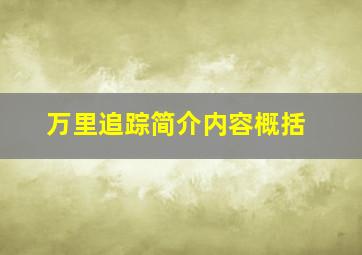 万里追踪简介内容概括